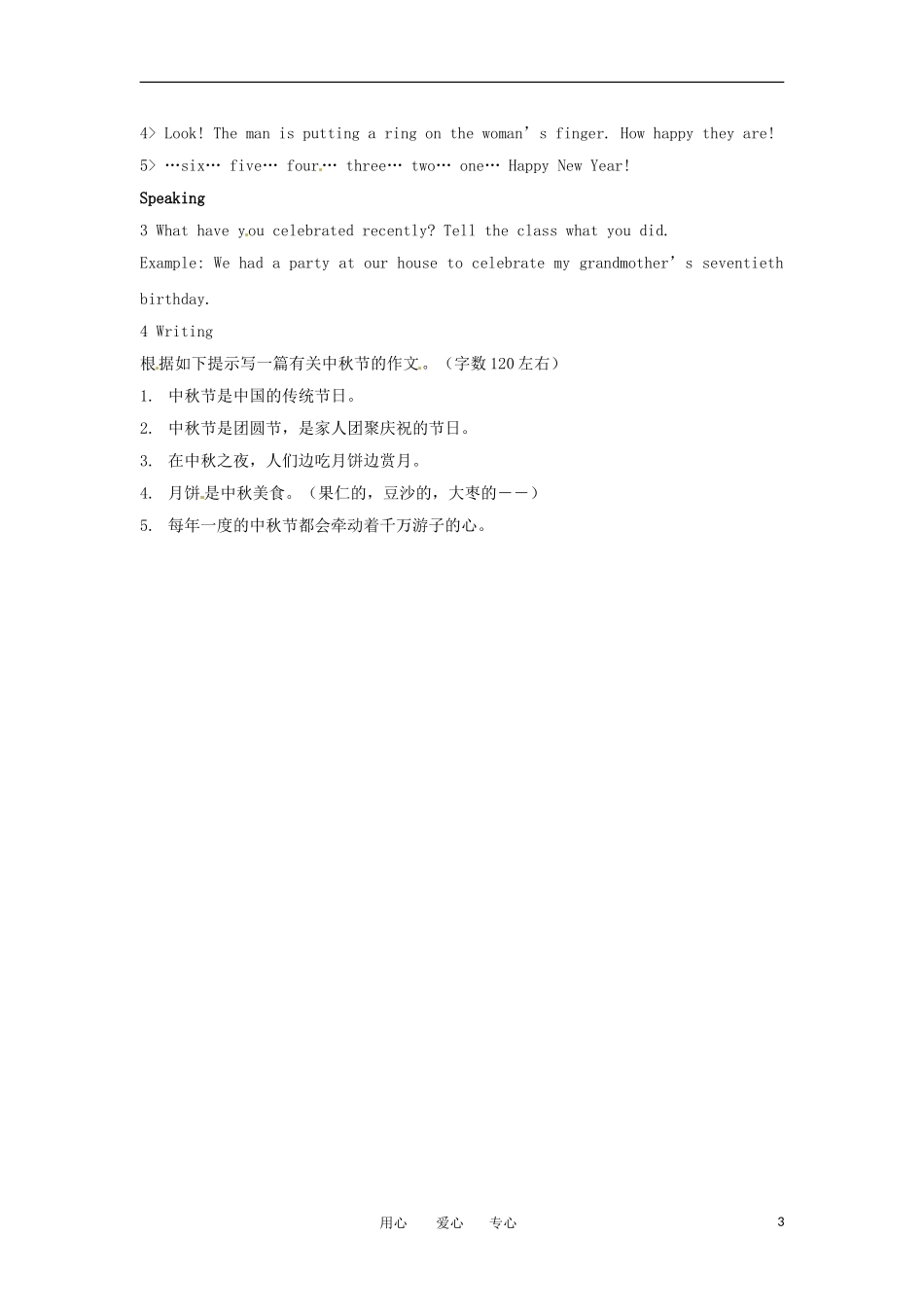 4> Look! The man is putting a ring on the woman's finger. How happy they are!

5> …six… five… four… three… two… one… Happy New Year!

Speaking

3 What have you celebrated recently? Tell the class what you did.

Example: We had a party at our house to celebrate my grandmother's seventieth birthday.

4 Writing

根据如下提示写一篇有关中秋节的作文。（字数120左右）

1. 中秋节是中国的传统节日。

2. 中秋节是团圆节，是家人团聚庆祝的节日。

3. 在中秋之夜，人们边吃月饼边赏月。

4. 月饼是中秋美食。（果仁的，豆沙的，大枣的——）

5. 每年一度的中秋节都会牵动着千万游子的心。

用心 爱心 专心

3